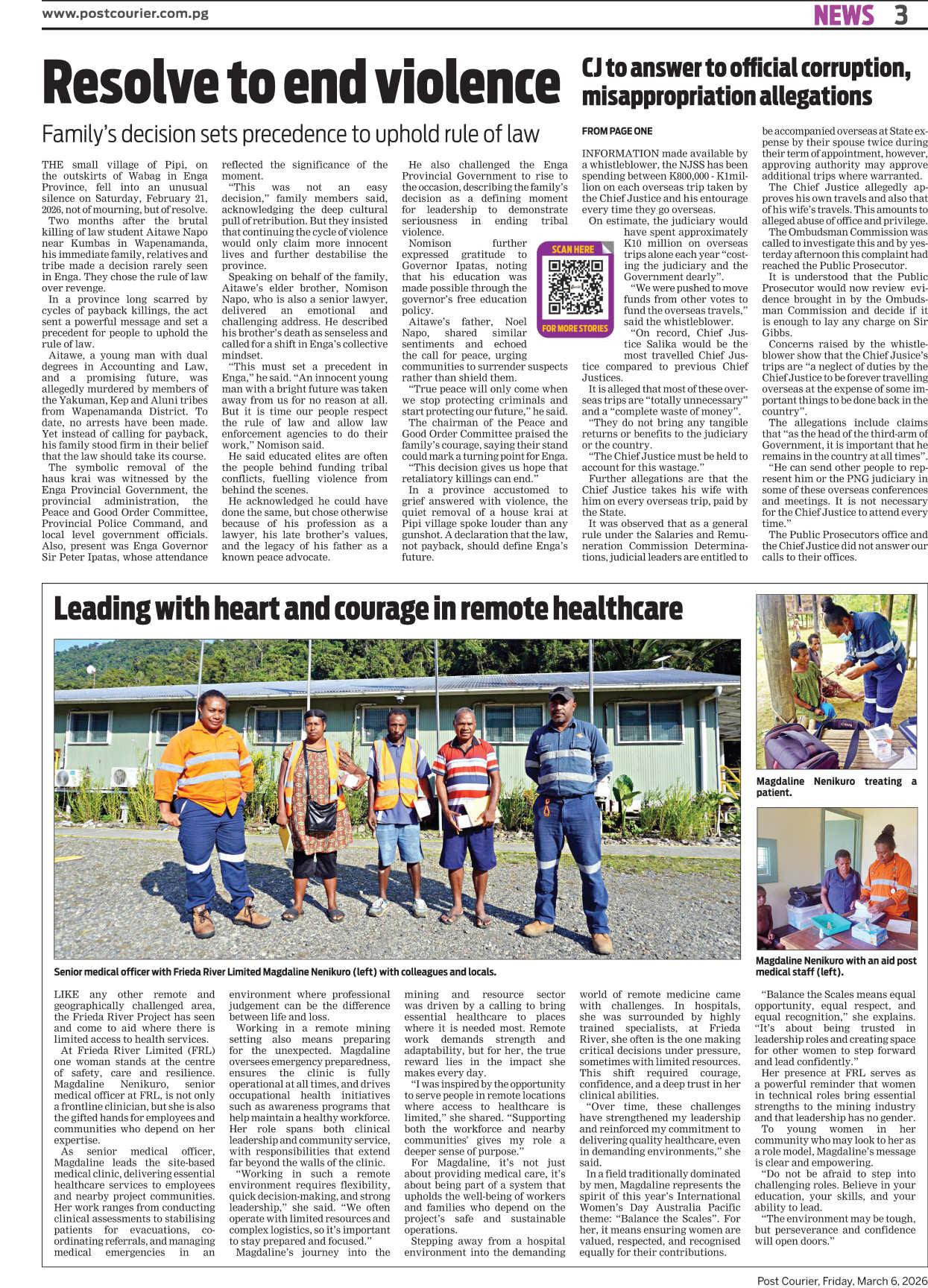 www.postcourier.com.pg

NEWS 3

Resolve to end violence

Family's decision sets precedence to uphold rule of law

THE small village of Pipi, on the outskirts of Wabag in Enga Province, fell into an unusual silence on Saturday, February 21, 2026, not of mourning, but of resolve.

Two months after the brutal killing of law student Aitawe Napo near Kumbas in Wapenamanda, his immediate family, relatives and tribe made a decision rarely seen in Enga. They chose the rule of law over revenge.

In a province long scarred by cycles of payback killings, the act sent a powerful message and set a precedent for people to uphold the rule of law.

Aitawe, a young man with dual degrees in Accounting and Law, and a promising future, was allegedly murdered by members of the Yakuman, Kep and Aluni tribes from Wapenamanda District. To date, no arrests have been made. Yet instead of calling for payback, his family stood firm in their belief that the law should take its course.

The symbolic removal of the haus krai was witnessed by the Enga Provincial Government, the provincial administration, the Peace and Good Order Committee, Provincial Police Command, and local level government officials. Also, present was Enga Governor Sir Peter Ipatas, whose attendance reflected the significance of the moment.

"This was not an easy decision," family members said, acknowledging the deep cultural pull of retribution. But they insisted that continuing the cycle of violence would only claim more innocent lives and further destabilise the province.

Speaking on behalf of the family, Aitawe's elder brother, Nomison Napo, who is also a senior lawyer, delivered an emotional and challenging address. He described his brother's death as senseless and called for a shift in Enga's collective mindset.

"This must set a precedent in Enga," he said. "An innocent young man with a bright future was taken away from us for no reason at all. But it is time our people respect the rule of law and allow law enforcement agencies to do their work," Nomison said.

He said educated elites are often the people behind funding tribal conflicts, fuelling violence from behind the scenes.

He acknowledged he could have done the same, but chose otherwise because of his profession as a lawyer, his late brother's values, and the legacy of his father as a known peace advocate.

He also challenged the Enga Provincial Government to rise to the occasion, describing the family's decision as a defining moment for leadership to demonstrate seriousness in ending tribal violence.

Nomison further expressed gratitude to Governor Ipatas, noting that his education was made possible through the governor's free education policy.

Aitawe's father, Noel Napo, shared similar sentiments and echoed the call for peace, urging communities to surrender suspects rather than shield them.

"True peace will only come when we stop protecting criminals and start protecting our future," he said.

The chairman of the Peace and Good Order Committee praised the family's courage, saying their stand could mark a turning point for Enga.

"This decision gives us hope that retaliatory killings can end."

In a province accustomed to grief answered with violence, the quiet removal of a house krai at Pipi village spoke louder than any gunshot. A declaration that the law, not payback, should define Enga's future.

SCAN HERE
FOR MORE STORIES

CJ to answer to official corruption, misappropriation allegations

FROM PAGE ONE

INFORMATION made available by a whistleblower, the NJSS has been spending between K800,000 - K1million on each overseas trip taken by the Chief Justice and his entourage every time they go overseas.

On estimate, the judiciary would have spent approximately K10 million on overseas trips alone each year "costing the judiciary and the Government dearly".

"We were pushed to move funds from other votes to fund the overseas travels," said the whistleblower.

"On record, Chief Justice Salika would be the most travelled Chief Justice compared to previous Chief Justices.

It is alleged that most of these overseas trips are "totally unnecessary" and a "complete waste of money".

"They do not bring any tangible returns or benefits to the judiciary or the country.

"The Chief Justice must be held to account for this wastage."

Further allegations are that the Chief Justice takes his wife with him on every overseas trip, paid by the State.

It was observed that as a general rule under the Salaries and Remuneration Commission Determinations, judicial leaders are entitled to be accompanied overseas at State expense by their spouse twice during their term of appointment, however, approving authority may approve additional trips where warranted.

The Chief Justice allegedly approves his own travels and also that of his wife's travels. This amounts to alleged abuse of office and privilege.

The Ombudsman Commission was called to investigate this and by yesterday afternoon this complaint had reached the Public Prosecutor.

It is understood that the Public Prosecutor would now review evidence brought in by the Ombudsman Commission and decide if it is enough to lay any charge on Sir Gibbs.

Concerns raised by the whistleblower show that the Chief Jusice's trips are "a neglect of duties by the Chief Justice to be forever travelling overseas at the expense of some important things to be done back in the country".

The allegations include claims that "as the head of the third-arm of Government, it is important that he remains in the country at all times".

"He can send other people to represent him or the PNG judiciary in some of these overseas conferences and meetings. It is not necessary for the Chief Justice to attend every time."

The Public Prosecutors office and the Chief Justice did not answer our calls to their offices.

Leading with heart and courage in remote healthcare

Senior medical officer with Frieda River Limited Magdaline Nenikuro (left) with colleagues and locals.

Magdaline Nenikuro treating a patient.

Magdaline Nenikuro with an aid post medical staff (left).

LIKE any other remote and geographically challenged area, the Frieda River Project has seen and come to aid where there is limited access to health services.

At Frieda River Limited (FRL) one woman stands at the centre of safety, care and resilience. Magdaline Nenikuro, senior medical officer at FRL, is not only a frontline clinician, but she is also the gifted hands for employees and communities who depend on her expertise.

As senior medical officer, Magdaline leads the site-based medical clinic, delivering essential healthcare services to employees and nearby project communities. Her work ranges from conducting clinical assessments to stabilising patients for evacuations, coordinating referrals, and managing medical emergencies in an environment where professional judgement can be the difference between life and loss.

Working in a remote mining setting also means preparing for the unexpected. Magdaline oversees emergency preparedness, ensures the clinic is fully operational at all times, and drives occupational health initiatives such as awareness programs that help maintain a healthy workforce. Her role spans both clinical leadership and community service, with responsibilities that extend far beyond the walls of the clinic.

"Working in such a remote environment requires flexibility, quick decision-making, and strong leadership," she said. "We often operate with limited resources and complex logistics, so it's important to stay prepared and focused."

Magdaline's journey into the mining and resource sector was driven by a calling to bring essential healthcare to places where it is needed most. Remote work demands strength and adaptability, but for her, the true reward lies in the impact she makes every day.

"I was inspired by the opportunity to serve people in remote locations where access to healthcare is limited," she shared. "Supporting both the workforce and nearby communities' gives my role a deeper sense of purpose."

For Magdaline, it's not just about providing medical care, it's about being part of a system that upholds the well-being of workers and families who depend on the project's safe and sustainable operations.

Stepping away from a hospital environment into the demanding world of remote medicine came with challenges. In hospitals, she was surrounded by highly trained specialists, at Frieda River, she often is the one making critical decisions under pressure, sometimes with limited resources. This shift required courage, confidence, and a deep trust in her clinical abilities.

"Over time, these challenges have strengthened my leadership and reinforced my commitment to delivering quality healthcare, even in demanding environments," she said.

In a field traditionally dominated by men, Magdaline represents the spirit of this year's International Women's Day Australia Pacific theme: "Balance the Scales". For her, it means ensuring women are valued, respected, and recognised equally for their contributions.

"Balance the Scales means equal opportunity, equal respect, and equal recognition," she explains. "It's about being trusted in leadership roles and creating space for other women to step forward and lead confidently."

Her presence at FRL serves as a powerful reminder that women in technical roles bring essential strengths to the mining industry and that leadership has no gender.

To young women in her community who may look to her as a role model, Magdaline's message is clear and empowering.

"Do not be afraid to step into challenging roles. Believe in your education, your skills, and your ability to lead.

"The environment may be tough, but perseverance and confidence will open doors."

Post Courier, Friday, March 6, 2026